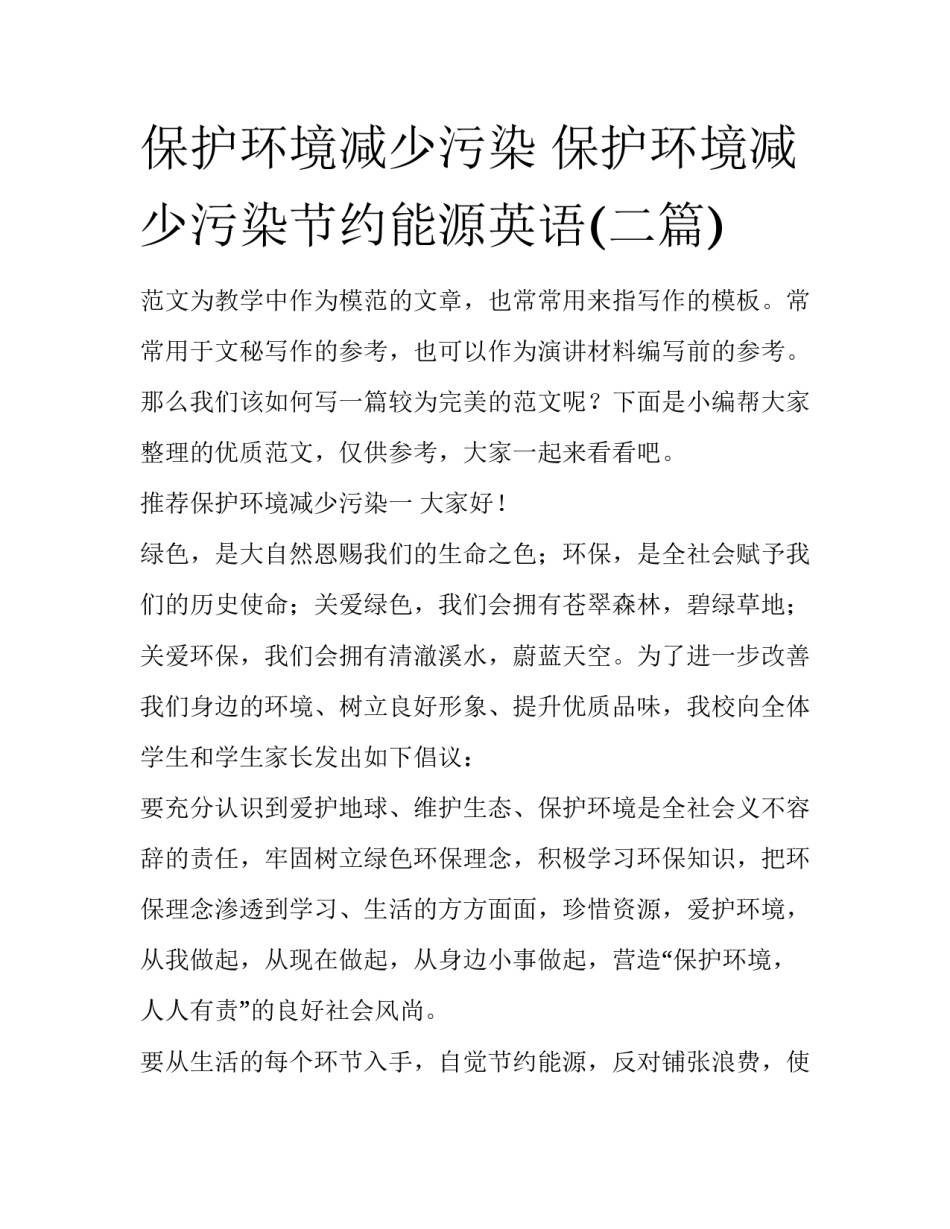 保护环境减少污染 保护环境减少污染节约能源英语(二篇)

范文为教学中作为模范的文章，也常常用来指写作的模板。常常用于文秘写作的参考，也可以作为演讲材料编写前的参考。那么我们该如何写一篇较为完美的范文呢？下面是小编帮大家整理的优质范文，仅供参考，大家一起来看看吧。

推荐保护环境减少污染一 大家好！

绿色，是大自然恩赐我们的生命之色；环保，是全社会赋予我们的历史使命；关爱绿色，我们会拥有苍翠森林，碧绿草地；关爱环保，我们会拥有清澈溪水，蔚蓝天空。为了进一步改善我们身边的环境、树立良好形象、提升优质品味，我校向全体学生和学生家长发出如下倡议：

要充分认识到爱护地球、维护生态、保护环境是全社会义不容辞的责任，牢固树立绿色环保理念，积极学习环保知识，把环保理念渗透到学习、生活的方方面面，珍惜资源，爱护环境，从我做起，从现在做起，从身边小事做起，营造“保护环境，人人有责”的良好社会风尚。

要从生活的每个环节入手，自觉节约能源，反对铺张浪费，使